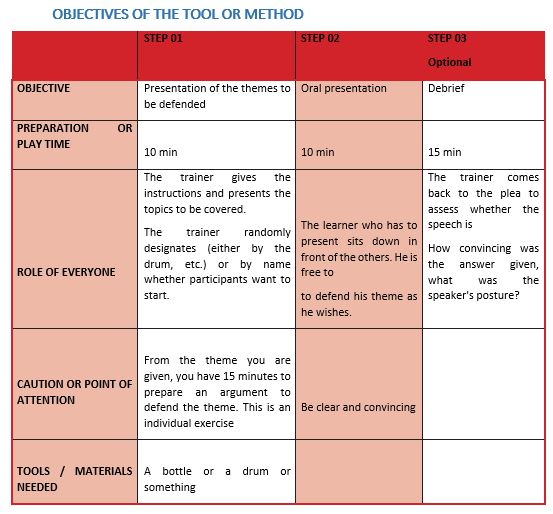 OBJECTIVES OF THE TOOL OR METHOD

| | STEP 01 | STEP 02 | STEP 03 Optional |
|---|---|---|---|
| OBJECTIVE | Presentation of the themes to be defended | Oral presentation | Debrief |
| PREPARATION OR PLAY TIME | 10 min | 10 min | 15 min |
| ROLE OF EVERYONE | The trainer gives the instructions and presents the topics to be covered. The trainer randomly designates (either by the drum, etc.) or by name whether participants want to start. | The learner who has to present sits down in front of the others. He is free to to defend his theme as he wishes. | The trainer comes back to the plea to assess whether the speech is How convincing was the answer given, what was the speaker's posture? |
| CAUTION OR POINT OF ATTENTION | From the theme you are given, you have 15 minutes to prepare an argument to defend the theme. This is an individual exercise | Be clear and convincing | |
| TOOLS / MATERIALS NEEDED | A bottle or a drum or something | | |